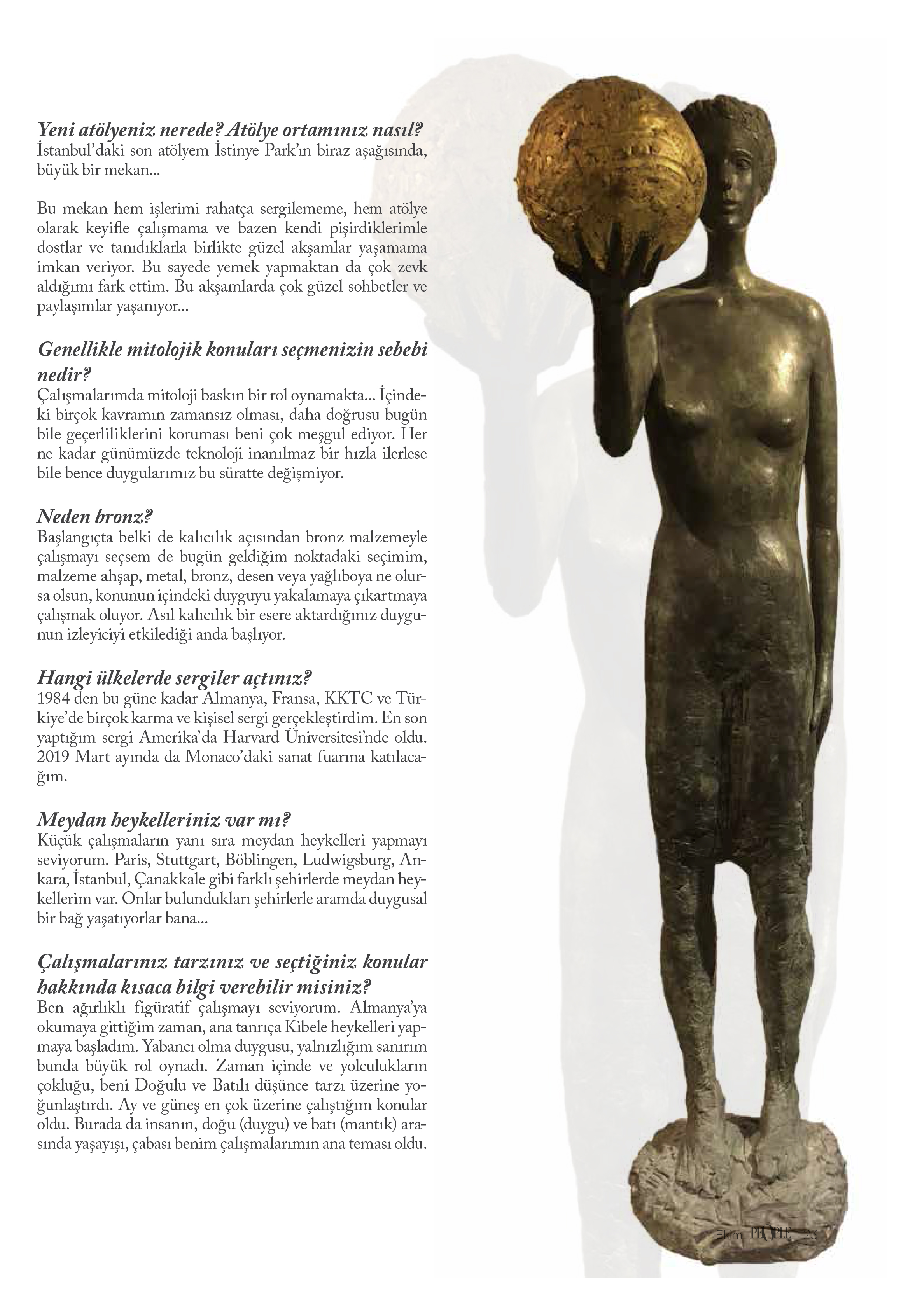 Yeni atölyeniz nerede? Atölye ortamınız nasıl?
İstanbul'daki son atölyem İstinye Park'ın biraz aşağısında, büyük bir mekan...

Bu mekan hem işlerimi rahatça sergilememe, hem atölye olarak keyifle çalışmama ve bazen kendi pişirdiklerimle dostlar ve tanıdıklarla birlikte güzel akşamlar yaşamama imkan veriyor. Bu sayede yemek yapmaktan da çok zevk aldığımı fark ettim. Bu akşamlarda çok güzel sohbetler ve paylaşımlar yaşanıyor...

Genellikle mitolojik konuları seçmenizin sebebi nedir?
Çalışmalarımda mitoloji baskın bir rol oynamakta... İçindeki birçok kavramın zamansız olması, daha doğrusu bugün bile geçerliliklerini koruması beni çok meşgul ediyor. Her ne kadar günümüzde teknoloji inanılmaz bir hızla ilerlese bile bence duygularımız bu süratte değişmiyor.

Neden bronz?
Başlangıçta belki de kalıcılık açısından bronz malzemeyle çalışmayı seçsem de bugün geldiğim noktadaki seçimim, malzeme ahşap, metal, bronz, desen veya yağlıboya ne olursa olsun, konunun içindeki duyguyu yakalamaya çıkartmaya çalışmak oluyor. Asıl kalıcılık bir esere aktardığınız duygunun izleyiciyi etkilediği anda başlıyor.

Hangi ülkelerde sergiler açtınız?
1984 den bu güne kadar Almanya, Fransa, KKTC ve Türkiye'de birçok karma ve kişisel sergi gerçekleştirdim. En son yaptığım sergi Amerika'da Harvard Üniversitesi'nde oldu. 2019 Mart ayında da Monaco'daki sanat fuarına katılacağım.

Meydan heykelleriniz var mı?
Küçük çalışmaların yanı sıra meydan heykelleri yapmayı seviyorum. Paris, Stuttgart, Böblingen, Ludwigsburg, Ankara, İstanbul, Çanakkale gibi farklı şehirlerde meydan heykellerim var. Onlar bulundukları şehirlerle aramda duygusal bir bağ yaşatıyorlar bana...

Çalışmalarınız tarzınız ve seçtiğiniz konular hakkında kısaca bilgi verebilir misiniz?
Ben ağırlıklı figüratif çalışmayı seviyorum. Almanya'ya okumaya gittiğim zaman, ana tanrıça Kibele heykelleri yapmaya başladım. Yabancı olma duygusu, yalnızlığım sanırım bunda büyük rol oynadı. Zaman içinde ve yolculukların çokluğu, beni Doğulu ve Batılı düşünce tarzı üzerine yoğunlaştırdı. Ay ve güneş en çok üzerine çalıştığım konular oldu. Burada da insanın, doğu (duygu) ve batı (mantık) arasında yaşayışı, çabası benim çalışmalarımın ana teması oldu.

Ekim PEOPLE 23